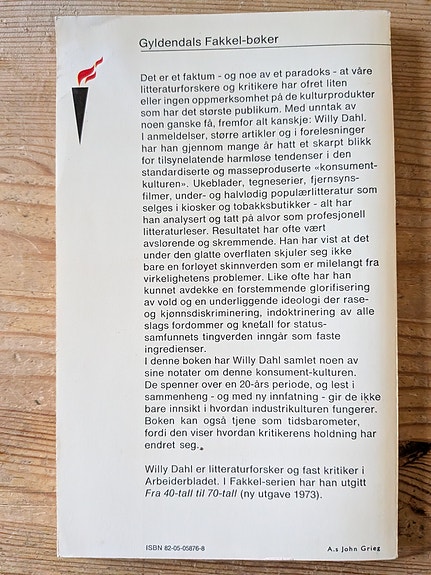 Gyldendals Fakkel-bøker

Det er et faktum - og noe av et paradoks - at våre litteraturforskere og kritikere har ofret liten eller ingen oppmerksomhet på de kulturprodukter som har det største publikum. Med unntak av noen ganske få, fremfor alt kanskje: Willy Dahl. I anmeldelser, større artikler og i forelesninger har han gjennom mange år hatt et skarpt blikk for tilsynelatende harmløse tendenser i den standardiserte og masseproduserte «konsumentkulturen». Ukeblader, tegneserier, fjernsynsfilmer, under- og halvlødig populærlitteratur som selges i kiosker og tobakksbutikker - alt har han analysert og tatt på alvor som profesjonell litteraturleser. Resultatet har ofte vært avslørende og skremmende. Han har vist at det under den glatte overflaten skjuler seg ikke bare en forløyet skinnverden som er milelangt fra virkelighetens problemer. Like ofte har han kunnet avdekke en forstemmende glorifisering av vold og en underliggende ideologi der rase- og kjønnsdiskriminering, indoktrinering av alle slags fordommer og knefall for statussamfunnets tingverden inngår som faste ingredienser.
I denne boken har Willy Dahl samlet noen av sine notater om denne konsument-kulturen. De spenner over en 20-års periode, og lest i sammenheng - og med ny innfatning - gir de ikke bare innsikt i hvordan industrikulturen fungerer. Boken kan også tjene som tidsbarometer, fordi den viser hvordan kritikerens holdning har endret seg.

Willy Dahl er litteraturforsker og fast kritiker i Arbeiderbladet. I Fakkel-serien har han utgitt Fra 40-tall til 70-tall (ny utgave 1973).

ISBN 82-05-05876-8

A.s John Grieg